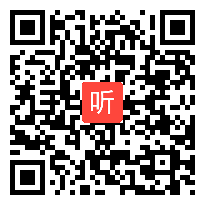 听